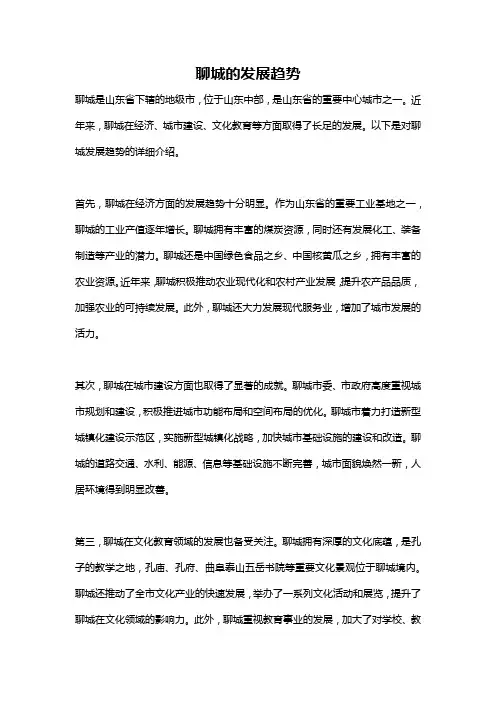 聊城的发展趋势

聊城是山东省下辖的地级市，位于山东中部，是山东省的重要中心城市之一。近年来，聊城在经济、城市建设、文化教育等方面取得了长足的发展。以下是对聊城发展趋势的详细介绍。

首先，聊城在经济方面的发展趋势十分明显。作为山东省的重要工业基地之一，聊城的工业产值逐年增长。聊城拥有丰富的煤炭资源，同时还有发展化工、装备制造等产业的潜力。聊城还是中国绿色食品之乡、中国核黄瓜之乡，拥有丰富的农业资源。近年来，聊城积极推动农业现代化和农村产业发展，提升农产品品质，加强农业的可持续发展。此外，聊城还大力发展现代服务业，增加了城市发展的活力。

其次，聊城在城市建设方面也取得了显著的成就。聊城市委、市政府高度重视城市规划和建设，积极推进城市功能布局和空间布局的优化。聊城市着力打造新型城镇化建设示范区，实施新型城镇化战略，加快城市基础设施的建设和改造。聊城的道路交通、水利、能源、信息等基础设施不断完善，城市面貌焕然一新，人居环境得到明显改善。

第三，聊城在文化教育领域的发展也备受关注。聊城拥有深厚的文化底蕴，是孔子的教学之地，孔庙、孔府、曲阜泰山五岳书院等重要文化景观位于聊城境内。聊城还推动了全市文化产业的快速发展，举办了一系列文化活动和展览，提升了聊城在文化领域的影响力。此外，聊城重视教育事业的发展，加大了对学校、教